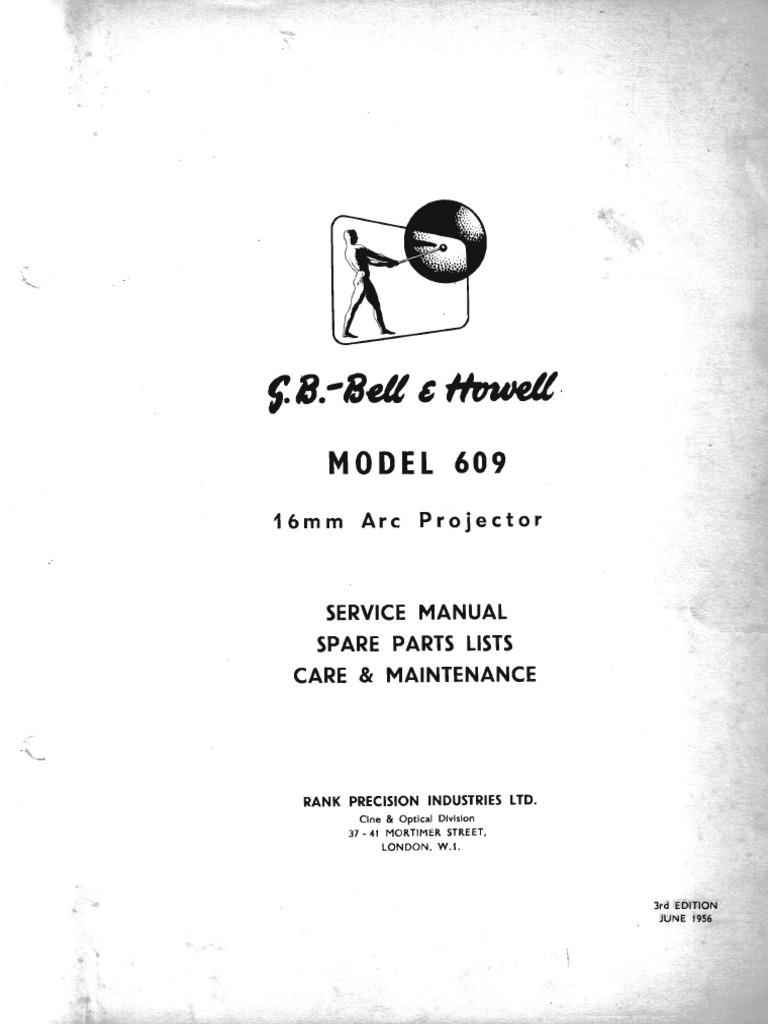 G.B.-Bell & Howell

MODEL 609

16mm Arc Projector

SERVICE MANUAL
SPARE PARTS LISTS
CARE & MAINTENANCE

RANK PRECISION INDUSTRIES LTD.
Cine & Optical Division
37 - 41 MORTIMER STREET,
LONDON, W.1.

3rd EDITION
JUNE 1956